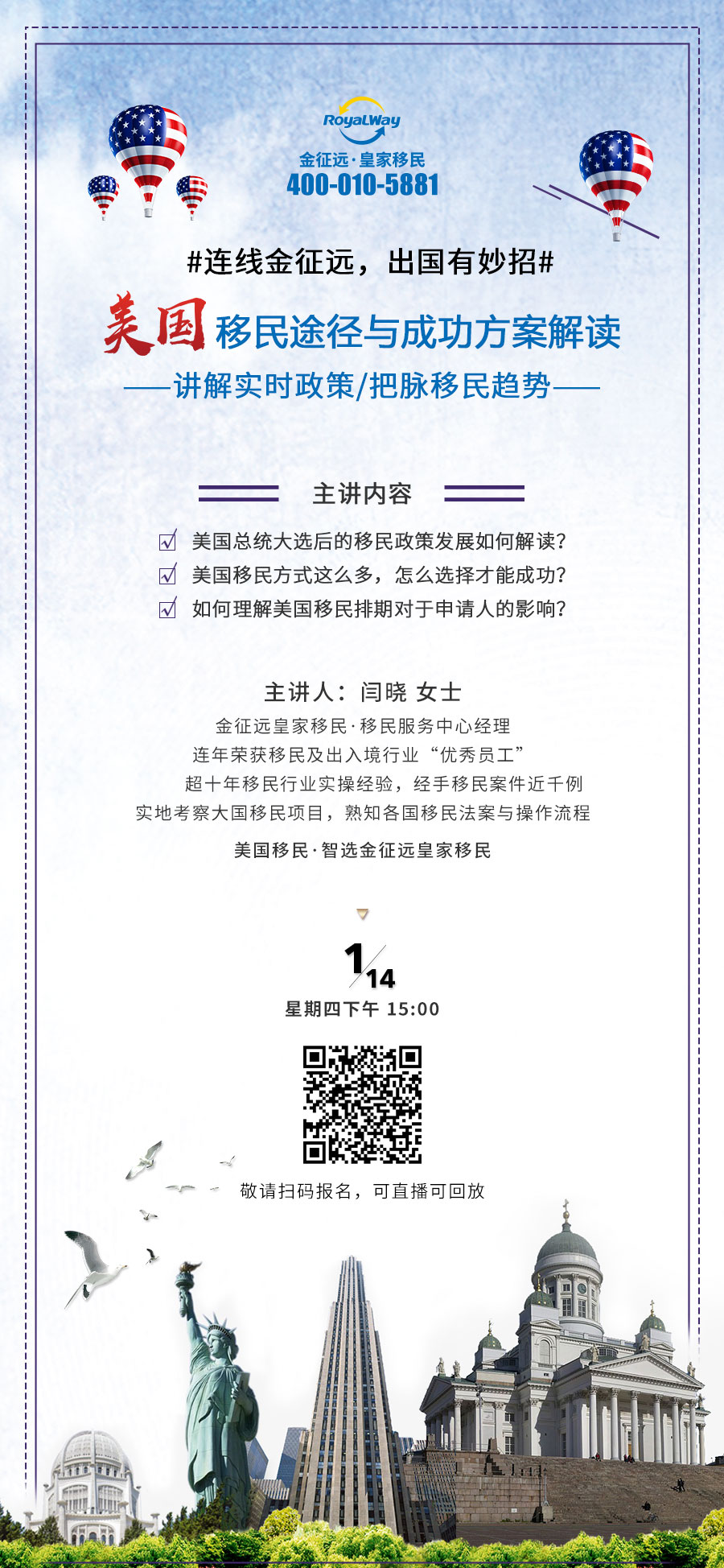 RoyalWay
金征远·皇家移民
400-010-5881

#连线金征远，出国有妙招#

美国移民途径与成功方案解读

——讲解实时政策/把脉移民趋势——

主讲内容

美国总统大选后的移民政策发展如何解读？
美国移民方式这么多，怎么选择才能成功？
如何理解美国移民排期对于申请人的影响？

主讲人：闫晓 女士

金征远皇家移民·移民服务中心经理
连年荣获移民及出入境行业“优秀员工”
超十年移民行业实操经验，经手移民案件近千例
实地考察大国移民项目，熟知各国移民法案与操作流程

美国移民·智选金征远皇家移民

1/14
星期四下午 15:00

敬请扫码报名，可直播可回放